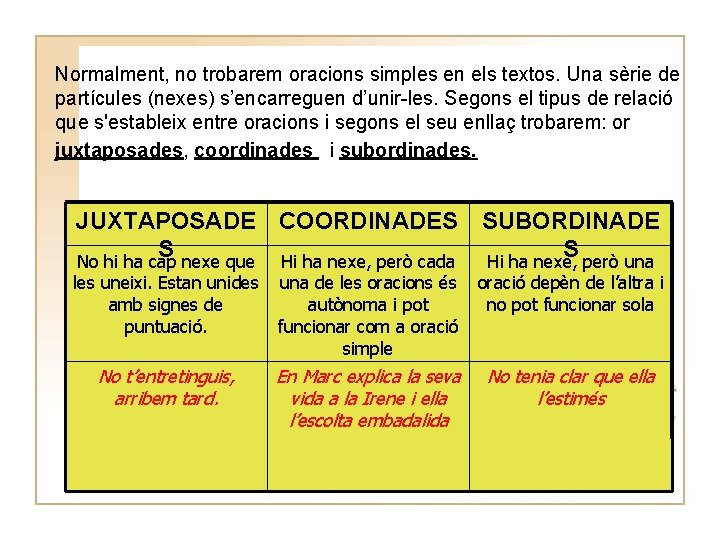 Normalment, no trobarem oracions simples en els textos. Una sèrie de partícules (nexes) s'encarreguen d'unir-les. Segons el tipus de relació que s'estableix entre oracions i segons el seu enllaç trobarem: or juxtaposades, coordinades i subordinades.

| JUXTAPOSADES | COORDINADES | SUBORDINADES |
|---|---|---|
| No hi ha cap nexe que les uneixi. Estan unides amb signes de puntuació. | Hi ha nexe, però cada una de les oracions és autònoma i pot funcionar com a oració simple | Hi ha nexe, però una oració depèn de l'altra i no pot funcionar sola |
| No t'entretinguis, arribem tard. | En Marc explica la seva vida a la Irene i ella l'escolta embadalida | No tenia clar que ella l'estimés |